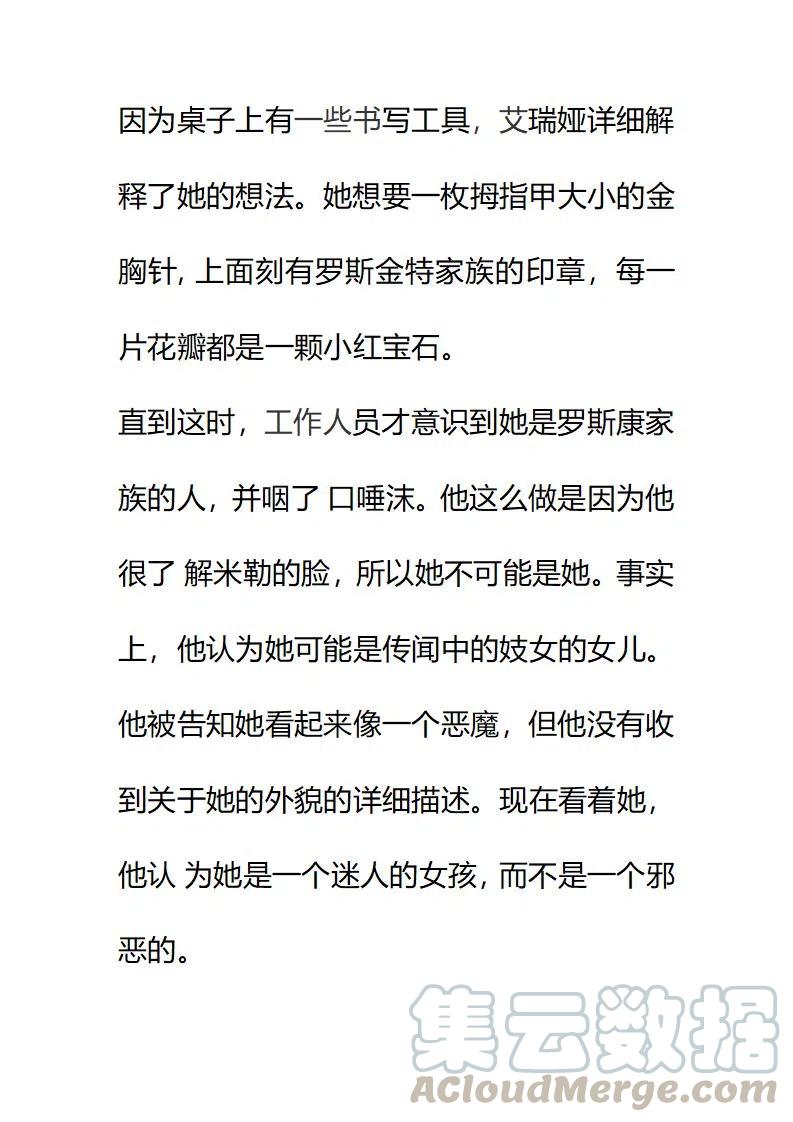 因为桌子上有一些书写工具，艾瑞娅详细解释了她的想法。她想要一枚拇指甲大小的金胸针, 上面刻有罗斯金特家族的印章，每一片花瓣都是一颗小红宝石。
直到这时，工作人员才意识到她是罗斯康家族的人，并咽了 口唾沫。他这么做是因为他很了 解米勒的脸，所以她不可能是她。事实上，他认为她可能是传闻中的妓女的女儿。他被告知她看起来像一个恶魔，但他没有收到关于她的外貌的详细描述。现在看着她，他认 为她是一个迷人的女孩, 而不是一个邪恶的。

集云数据
ACloudMerge.com